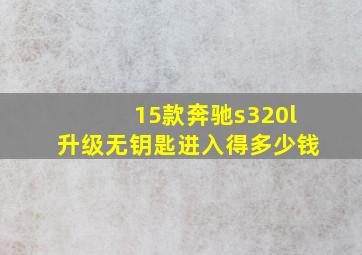 15款奔驰s320l
升级无钥匙进入得多少钱